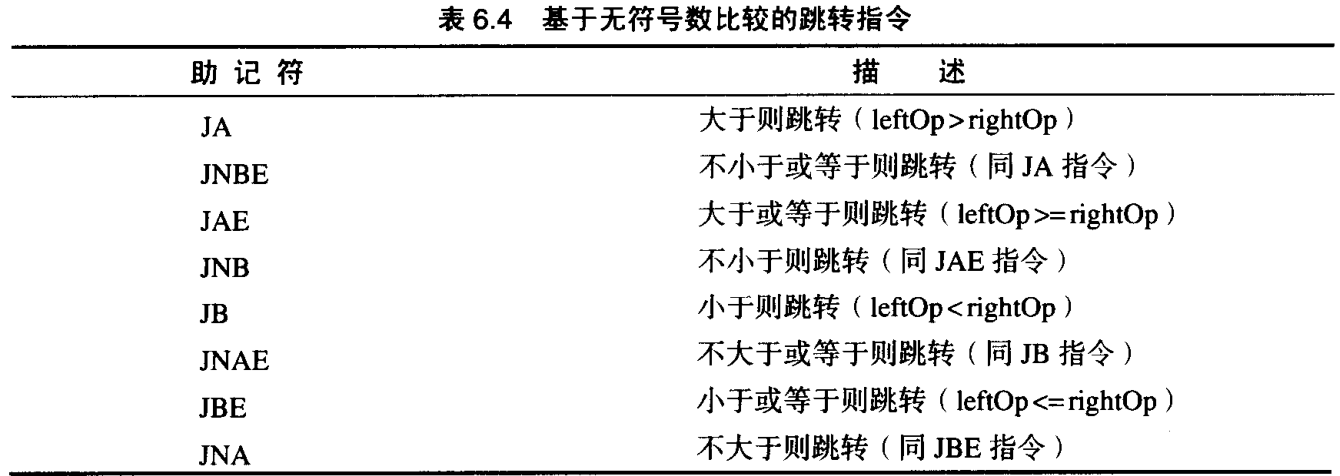 表6.4 基于无符号数比较的跳转指令

| 助记符 | 描述 |
|---|---|
| JA | 大于则跳转（leftOp>rightOp） |
| JNBE | 不小于或等于则跳转（同JA指令） |
| JAE | 大于或等于则跳转（leftOp>=rightOp） |
| JNB | 不小于则跳转（同JAE指令） |
| JB | 小于则跳转（leftOp<rightOp） |
| JNAE | 不大于或等于则跳转（同JB指令） |
| JBE | 小于或等于则跳转（leftOp<=rightOp） |
| JNA | 不大于则跳转（同JBE指令） |